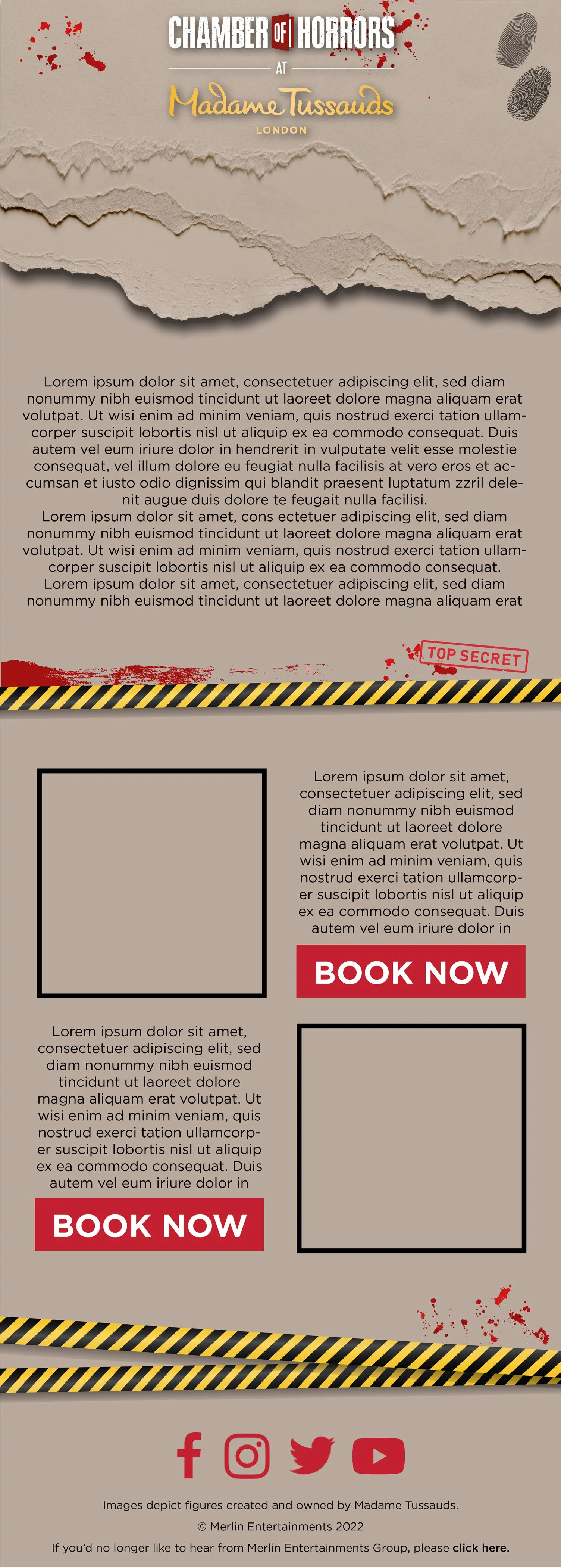 CHAMBER OF HORRORS
AT
Madame Tussauds
LONDON

Lorem ipsum dolor sit amet, consectetuer adipiscing elit, sed diam nonummy nibh euismod tincidunt ut laoreet dolore magna aliquam erat volutpat. Ut wisi enim ad minim veniam, quis nostrud exerci tation ullamcorper suscipit lobortis nisl ut aliquip ex ea commodo consequat. Duis autem vel eum iriure dolor in hendrerit in vulputate velit esse molestie consequat, vel illum dolore eu feugiat nulla facilisis at vero eros et accumsan et iusto odio dignissim qui blandit praesent luptatum zzril delenit augue duis dolore te feugait nulla facilisi.
Lorem ipsum dolor sit amet, cons ectetuer adipiscing elit, sed diam nonummy nibh euismod tincidunt ut laoreet dolore magna aliquam erat volutpat. Ut wisi enim ad minim veniam, quis nostrud exerci tation ullamcorper suscipit lobortis nisl ut aliquip ex ea commodo consequat.
Lorem ipsum dolor sit amet, consectetuer adipiscing elit, sed diam nonummy nibh euismod tincidunt ut laoreet dolore magna aliquam erat

TOP SECRET

Lorem ipsum dolor sit amet, consectetuer adipiscing elit, sed diam nonummy nibh euismod tincidunt ut laoreet dolore magna aliquam erat volutpat. Ut wisi enim ad minim veniam, quis nostrud exerci tation ullamcorper suscipit lobortis nisl ut aliquip ex ea commodo consequat. Duis autem vel eum iriure dolor in

BOOK NOW

Lorem ipsum dolor sit amet, consectetuer adipiscing elit, sed diam nonummy nibh euismod tincidunt ut laoreet dolore magna aliquam erat volutpat. Ut wisi enim ad minim veniam, quis nostrud exerci tation ullamcorper suscipit lobortis nisl ut aliquip ex ea commodo consequat. Duis autem vel eum iriure dolor in

BOOK NOW

Images depict figures created and owned by Madame Tussauds.
© Merlin Entertainments 2022
If you'd no longer like to hear from Merlin Entertainments Group, please click here.